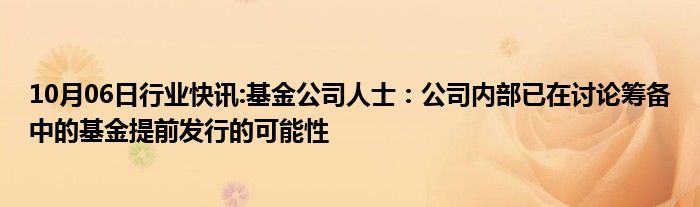 10月06日行业快讯:基金公司人士：公司内部已在讨论筹备中的基金提前发行的可能性